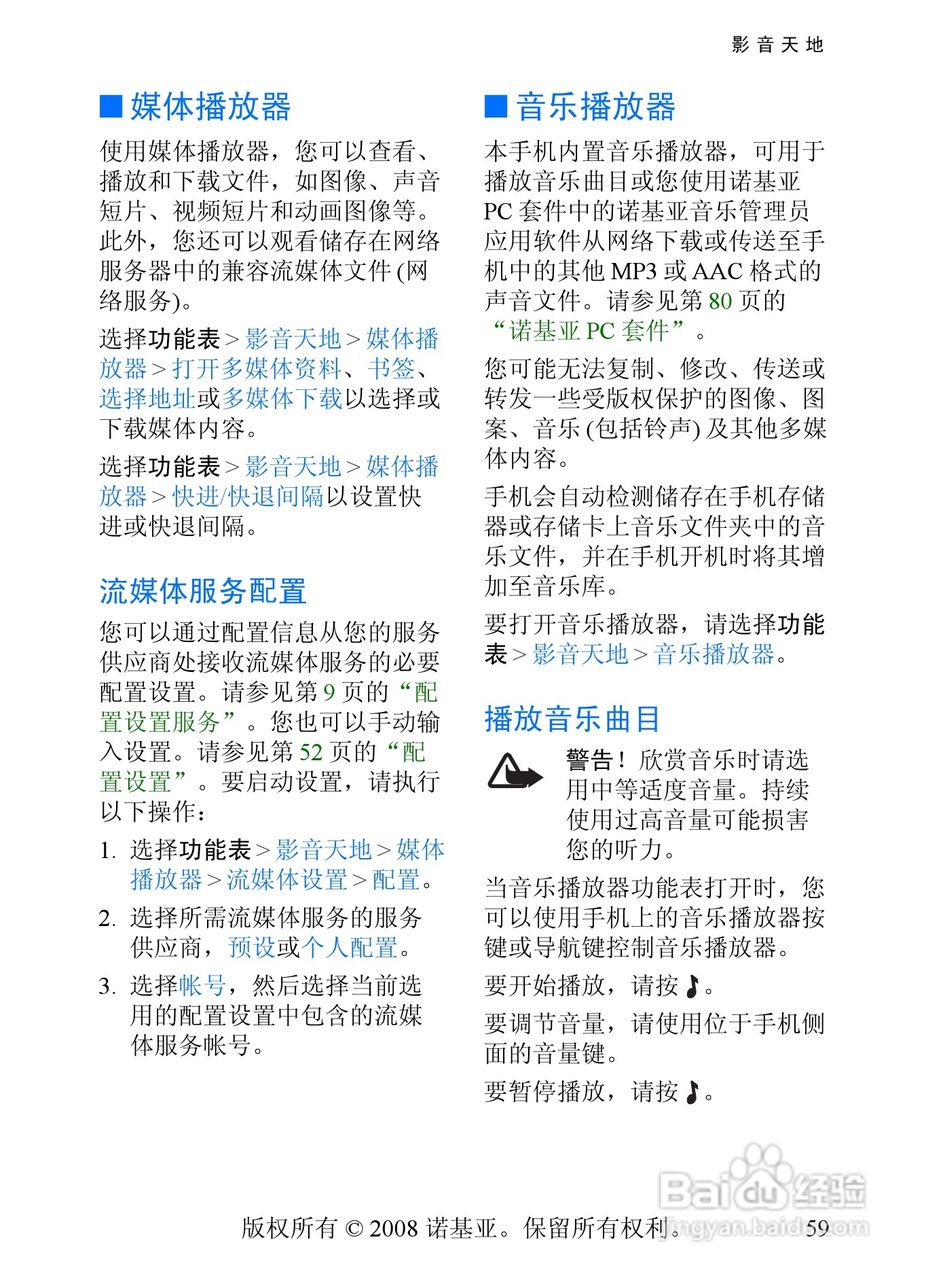 影音天地

■ 媒体播放器

使用媒体播放器，您可以查看、播放和下载文件，如图像、声音短片、视频短片和动画图像等。此外，您还可以观看储存在网络服务器中的兼容流媒体文件 (网络服务)。

选择功能表 > 影音天地 > 媒体播放器 > 打开多媒体资料、书签、选择地址或多媒体下载以选择或下载媒体内容。

选择功能表 > 影音天地 > 媒体播放器 > 快进/快退间隔以设置快进或快退间隔。

流媒体服务配置

您可以通过配置信息从您的服务供应商处接收流媒体服务的必要配置设置。请参见第 9 页的“配置设置服务”。您也可以手动输入设置。请参见第 52 页的“配置设置”。要启动设置，请执行以下操作：

1. 选择功能表 > 影音天地 > 媒体播放器 > 流媒体设置 > 配置。

2. 选择所需流媒体服务的服务供应商，预设或个人配置。

3. 选择帐号，然后选择当前选用的配置设置中包含的流媒体服务帐号。

■ 音乐播放器

本手机内置音乐播放器，可用于播放音乐曲目或您使用诺基亚 PC 套件中的诺基亚音乐管理员应用软件从网络下载或传送至手机中的其他 MP3 或 AAC 格式的声音文件。请参见第 80 页的“诺基亚 PC 套件”。

您可能无法复制、修改、传送或转发一些受版权保护的图像、图案、音乐 (包括铃声) 及其他多媒体内容。

手机会自动检测储存在手机存储器或存储卡上音乐文件夹中的音乐文件，并在手机开机时将其增加至音乐库。

要打开音乐播放器，请选择功能表 > 影音天地 > 音乐播放器。

播放音乐曲目

警告！欣赏音乐时请选用中等适度音量。持续使用过高音量可能损害您的听力。

当音乐播放器功能表打开时，您可以使用手机上的音乐播放器按键或导航键控制音乐播放器。

要开始播放，请按 ♪。

要调节音量，请使用位于手机侧面的音量键。

要暂停播放，请按 ♪。

Baidu 经验
jingyan.baidu.com

版权所有 © 2008 诺基亚。保留所有权利。 59